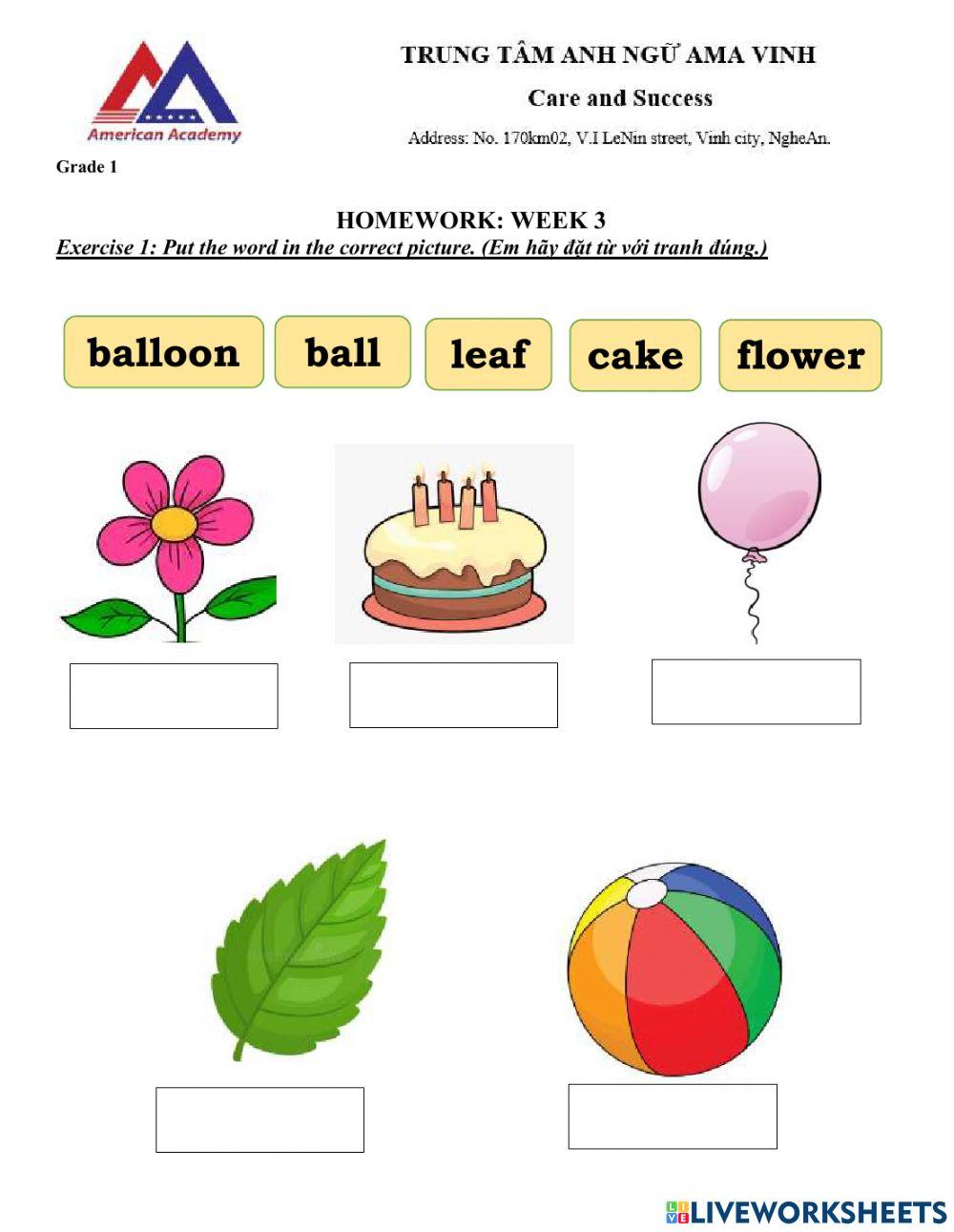 American Academy

TRUNG TÂM ANH NGỮ AMA VINH

Care and Success

Address: No. 170km02, V.I LeNin street, Vinh city, NgheAn.

Grade 1

HOMEWORK: WEEK 3

Exercise 1: Put the word in the correct picture. (Em hãy đặt từ với tranh đúng.)

balloon ball leaf cake flower

LIVEWORKSHEETS